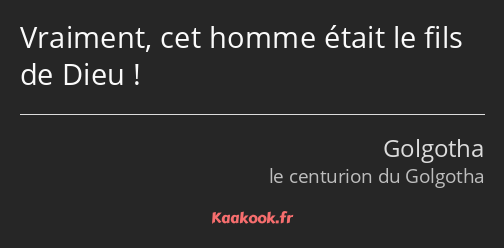 Vraiment, cet homme était le fils de Dieu !

Golgotha
le centurion du Golgotha

Kaakook.fr